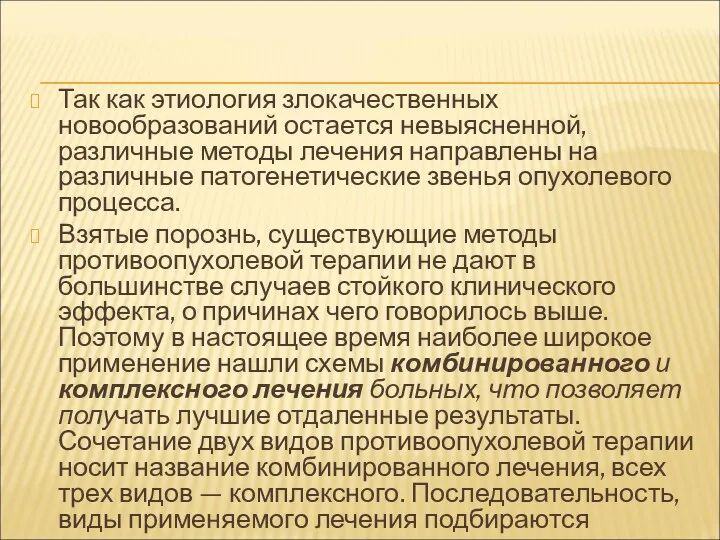 Так как этиология злокачественных новообразований остается невыясненной, различные методы лечения направлены на различные патогенетические звенья опухолевого процесса.

Взятые порознь, существующие методы противоопухолевой терапии не дают в большинстве случаев стойкого клинического эффекта, о причинах чего говорилось выше. Поэтому в настоящее время наиболее широкое применение нашли схемы комбинированного и комплексного лечения больных, что позволяет получать лучшие отдаленные результаты. Сочетание двух видов противоопухолевой терапии носит название комбинированного лечения, всех трех видов — комплексного. Последовательность, виды применяемого лечения подбираются